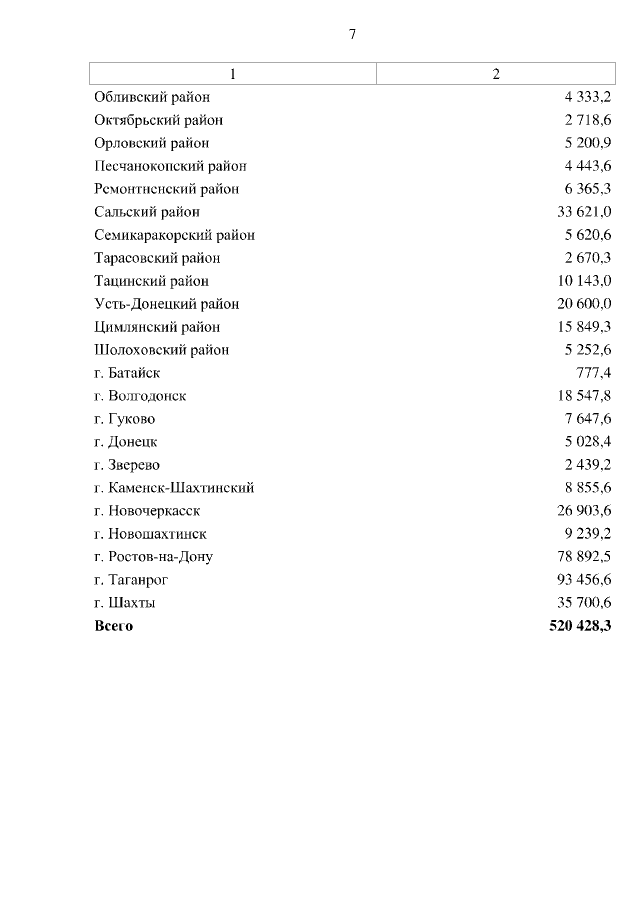 7

| 1 | 2 |
|---|---|
| Обливский район | 4 333,2 |
| Октябрьский район | 2 718,6 |
| Орловский район | 5 200,9 |
| Песчанокопский район | 4 443,6 |
| Ремонтненский район | 6 365,3 |
| Сальский район | 33 621,0 |
| Семикаракорский район | 5 620,6 |
| Тарасовский район | 2 670,3 |
| Тацинский район | 10 143,0 |
| Усть-Донецкий район | 20 600,0 |
| Цимлянский район | 15 849,3 |
| Шолоховский район | 5 252,6 |
| г. Батайск | 777,4 |
| г. Волгодонск | 18 547,8 |
| г. Гуково | 7 647,6 |
| г. Донецк | 5 028,4 |
| г. Зверево | 2 439,2 |
| г. Каменск-Шахтинский | 8 855,6 |
| г. Новочеркасск | 26 903,6 |
| г. Новошахтинск | 9 239,2 |
| г. Ростов-на-Дону | 78 892,5 |
| г. Таганрог | 93 456,6 |
| г. Шахты | 35 700,6 |
| **Всего** | **520 428,3** |